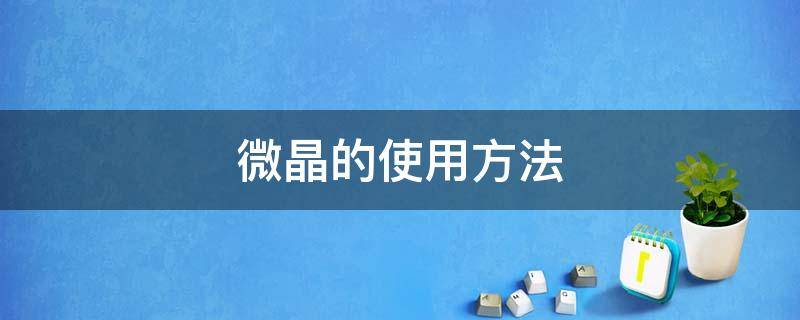 微晶的使用方法